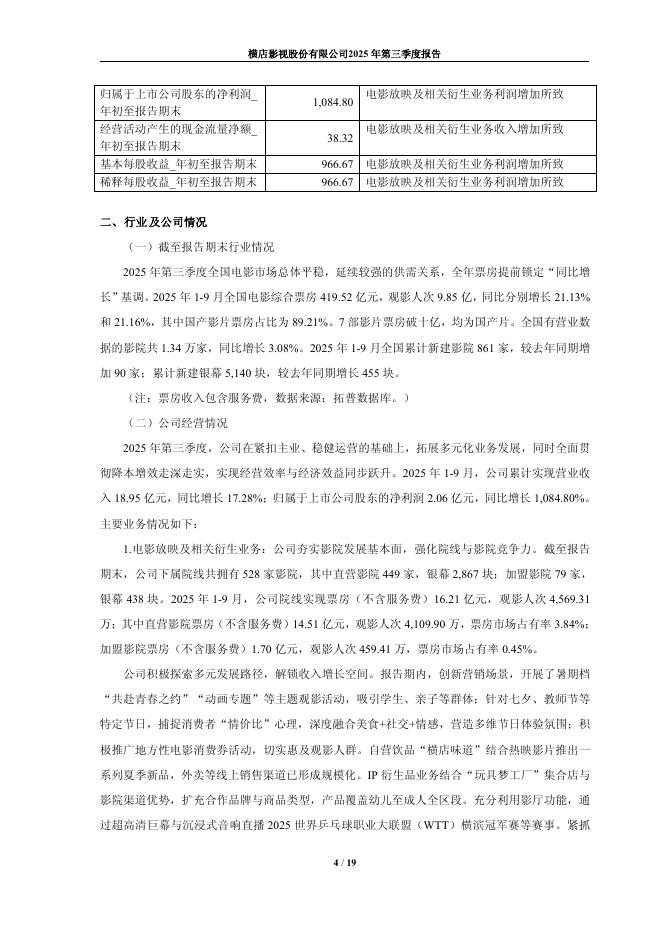 横店影视股份有限公司2025年第三季度报告

| 归属于上市公司股东的净利润_年初至报告期末 | 1,084.80 | 电影放映及相关衍生业务利润增加所致 |
|---|---|---|
| 经营活动产生的现金流量净额_年初至报告期末 | 38.32 | 电影放映及相关衍生业务收入增加所致 |
| 基本每股收益_年初至报告期末 | 966.67 | 电影放映及相关衍生业务利润增加所致 |
| 稀释每股收益_年初至报告期末 | 966.67 | 电影放映及相关衍生业务利润增加所致 |

二、行业及公司情况

（一）截至报告期末行业情况

2025年第三季度全国电影市场总体平稳，延续较强的供需关系，全年票房提前锁定“同比增长”基调。2025年1-9月全国电影综合票房419.52亿元，观影人次9.85亿，同比分别增长21.13%和21.16%，其中国产影片票房占比为89.21%。7部影片票房破十亿，均为国产片。全国有营业数据的影院共1.34万家，同比增长3.08%。2025年1-9月全国累计新建影院861家，较去年同期增加90家；累计新建银幕5,140块，较去年同期增长455块。

（注：票房收入包含服务费，数据来源：拓普数据库。）

（二）公司经营情况

2025年第三季度，公司在紧扣主业、稳健运营的基础上，拓展多元化业务发展，同时全面贯彻降本增效走深走实，实现经营效率与经济效益同步跃升。2025年1-9月，公司累计实现营业收入18.95亿元，同比增长17.28%；归属于上市公司股东的净利润2.06亿元，同比增长1,084.80%。主要业务情况如下：

1.电影放映及相关衍生业务：公司夯实影院发展基本面，强化院线与影院竞争力。截至报告期末，公司下属院线共拥有528家影院，其中直营影院449家，银幕2,867块；加盟影院79家，银幕438块。2025年1-9月，公司院线实现票房（不含服务费）16.21亿元，观影人次4,569.31万；其中直营影院票房（不含服务费）14.51亿元，观影人次4,109.90万，票房市场占有率3.84%；加盟影院票房（不含服务费）1.70亿元，观影人次459.41万，票房市场占有率0.45%。

公司积极探索多元发展路径，解锁收入增长空间。报告期内，创新营销场景，开展了暑期档“共赴青春之约”“动画专题”等主题观影活动，吸引学生、亲子等群体；针对七夕、教师节等特定节日，捕捉消费者“情价比”心理，深度融合美食+社交+情感，营造多维节日体验氛围；积极推广地方性电影消费券活动，切实惠及观影人群。自营饮品“横店味道”结合热映影片推出一系列夏季新品，外卖等线上销售渠道已形成规模化。IP衍生品业务结合“玩具梦工厂”集合店与影院渠道优势，扩充合作品牌与商品类型，产品覆盖幼儿至成人全区段。充分利用影厅功能，通过超高清巨幕与沉浸式音响直播2025世界乒乓球职业大联盟（WTT）横滨冠军赛等赛事。紧抓

4 / 19